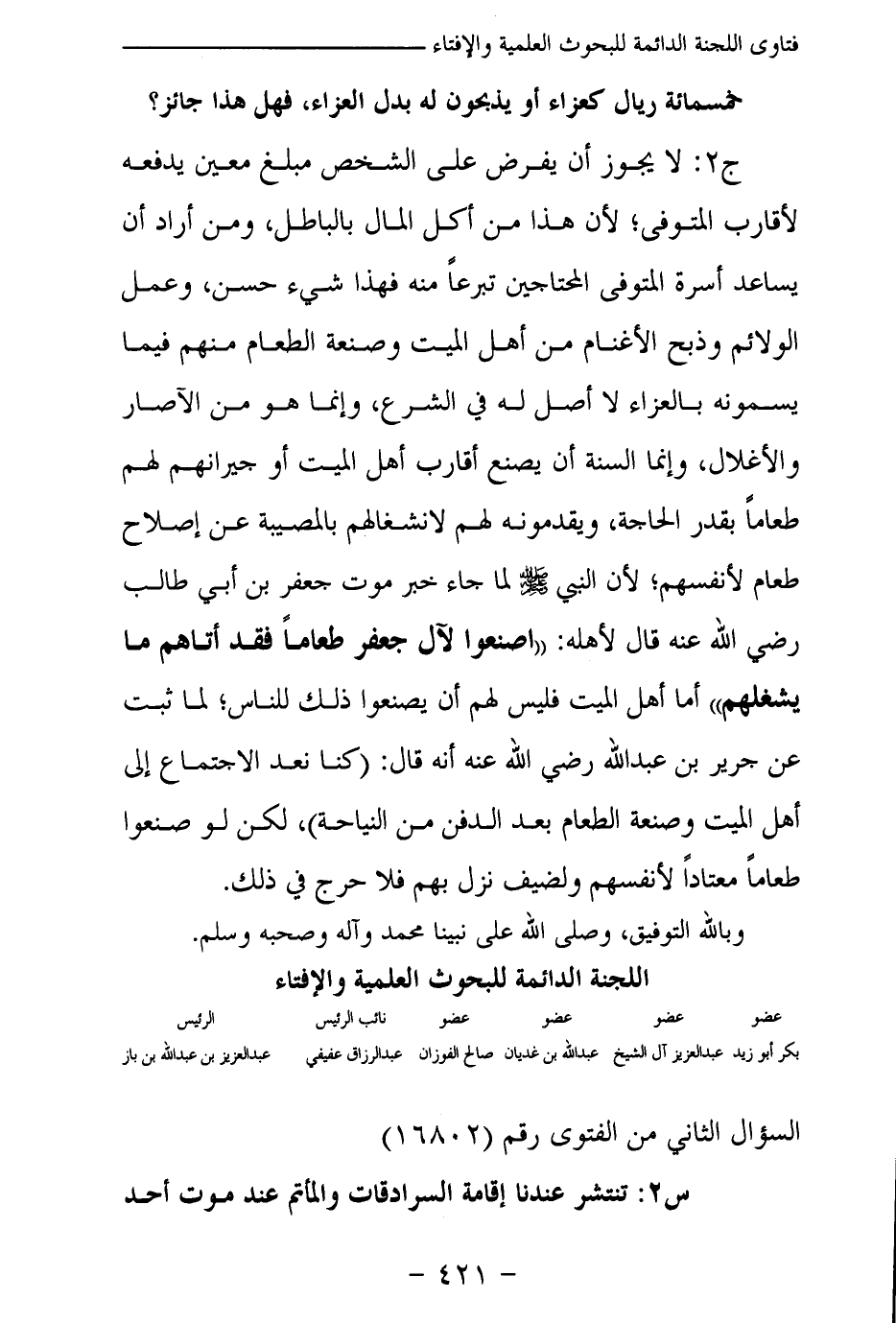 فتاوى اللجنة الدائمة للبحوث العلمية والإفتاء

خمسمائة ريال كعزاء أو يذبحون له بدل العزاء، فهل هذا جائز؟

ج٢: لا يجوز أن يفرض على الشخص مبلغ معين يدفعه لأقارب المتوفى؛ لأن هذا من أكل المال بالباطل، ومن أراد أن يساعد أسرة المتوفى المحتاجين تبرعاً منه فهذا شيء حسن، وعمل الولائم وذبح الأغنام من أهل الميت وصنعة الطعام منهم فيما يسمونه بالعزاء لا أصل له في الشرع، وإنما هو من الآصار والأغلال، وإنما السنة أن يصنع أقارب أهل الميت أو جيرانهم لهم طعاماً بقدر الحاجة، ويقدمونه لهم لانشغالهم بالمصيبة عن إصلاح طعام لأنفسهم؛ لأن النبي ﷺ لما جاء خبر موت جعفر بن أبي طالب رضي الله عنه قال لأهله: «اصنعوا لآل جعفر طعاماً فقد أتاهم ما يشغلهم» أما أهل الميت فليس لهم أن يصنعوا ذلك للناس؛ لما ثبت عن جرير بن عبدالله رضي الله عنه أنه قال: (كنا نعد الاجتماع إلى أهل الميت وصنعة الطعام بعد الدفن من النياحة)، لكن لو صنعوا طعاماً معتاداً لأنفسهم ولضيف نزل بهم فلا حرج في ذلك.

وبالله التوفيق، وصلى الله على نبينا محمد وآله وصحبه وسلم.

اللجنة الدائمة للبحوث العلمية والإفتاء

| عضو | عضو | عضو | عضو | نائب الرئيس | الرئيس |
|---|---|---|---|---|---|
| بكر أبو زيد | عبدالعزيز آل الشيخ | عبدالله بن غديان | صالح الفوزان | عبدالرزاق عفيفي | عبدالعزيز بن عبدالله بن باز |

السؤال الثاني من الفتوى رقم (١٦٨٠٢)

س٢: تنتشر عندنا إقامة السرادقات والمأتم عند موت أحد

- ٤٢١ -